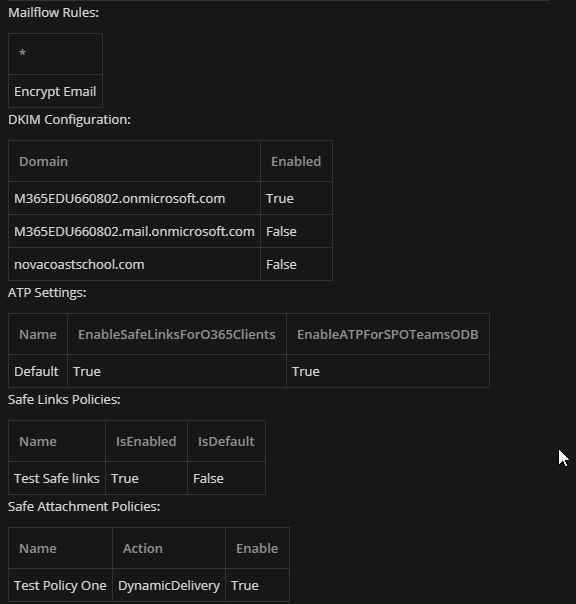 Mailflow Rules:

| * |
|---|
| Encrypt Email |

DKIM Configuration:

| Domain | Enabled |
|---|---|
| M365EDU660802.onmicrosoft.com | True |
| M365EDU660802.mail.onmicrosoft.com | False |
| novacoastschool.com | False |

ATP Settings:

| Name | EnableSafeLinksForO365Clients | EnableATPForSPOTeamsODB |
|---|---|---|
| Default | True | True |

Safe Links Policies:

| Name | IsEnabled | IsDefault |
|---|---|---|
| Test Safe links | True | False |

Safe Attachment Policies:

| Name | Action | Enable |
|---|---|---|
| Test Policy One | DynamicDelivery | True |